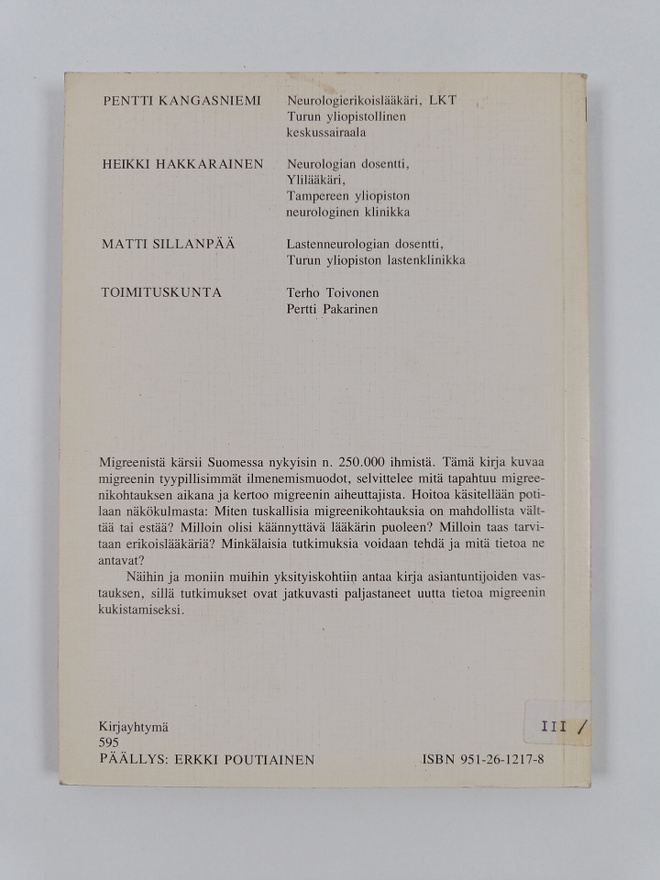 PENTTI KANGASNIEMI
Neurologierikoislääkäri, LKT
Turun yliopistollinen
keskussairaala

HEIKKI HAKKARAINEN
Neurologian dosentti,
Ylilääkäri,
Tampereen yliopiston
neurologinen klinikka

MATTI SILLANPÄÄ
Lastenneurologian dosentti,
Turun yliopiston lastenklinikka

TOIMITUSKUNTA
Terho Toivonen
Pertti Pakarinen

Migreenistä kärsii Suomessa nykyisin n. 250.000 ihmistä. Tämä kirja kuvaa migreenin tyypillisimmät ilmenemismuodot, selvittelee mitä tapahtuu migreenikohtauksen aikana ja kertoo migreenin aiheuttajista. Hoitoa käsitellään potilaan näkökulmasta: Miten tuskallisia migreenikohtauksia on mahdollista välttää tai estää? Milloin olisi käännyttävä lääkärin puoleen? Milloin taas tarvitaan erikoislääkäriä? Minkälaisia tutkimuksia voidaan tehdä ja mitä tietoa ne antavat?

Näihin ja moniin muihin yksityiskohtiin antaa kirja asiantuntijoiden vastauksen, sillä tutkimukset ovat jatkuvasti paljastaneet uutta tietoa migreenin kukistamiseksi.

Kirjayhtymä
595
PÄÄLLYS: ERKKI POUTIAINEN

III /

ISBN 951-26-1217-8